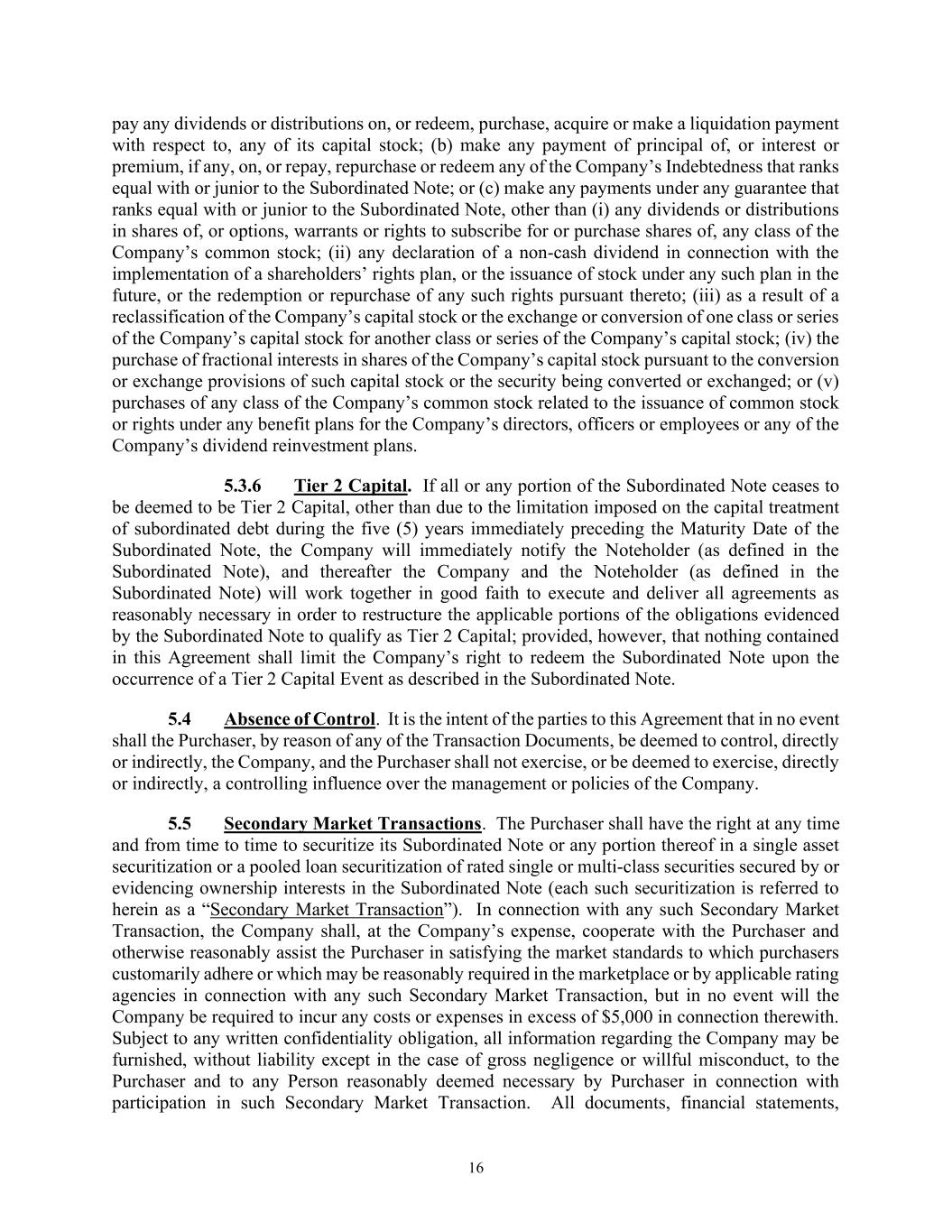 pay any dividends or distributions on, or redeem, purchase, acquire or make a liquidation payment with respect to, any of its capital stock; (b) make any payment of principal of, or interest or premium, if any, on, or repay, repurchase or redeem any of the Company's Indebtedness that ranks equal with or junior to the Subordinated Note; or (c) make any payments under any guarantee that ranks equal with or junior to the Subordinated Note, other than (i) any dividends or distributions in shares of, or options, warrants or rights to subscribe for or purchase shares of, any class of the Company's common stock; (ii) any declaration of a non-cash dividend in connection with the implementation of a shareholders' rights plan, or the issuance of stock under any such plan in the future, or the redemption or repurchase of any such rights pursuant thereto; (iii) as a result of a reclassification of the Company's capital stock or the exchange or conversion of one class or series of the Company's capital stock for another class or series of the Company's capital stock; (iv) the purchase of fractional interests in shares of the Company's capital stock pursuant to the conversion or exchange provisions of such capital stock or the security being converted or exchanged; or (v) purchases of any class of the Company's common stock related to the issuance of common stock or rights under any benefit plans for the Company's directors, officers or employees or any of the Company's dividend reinvestment plans.

5.3.6 Tier 2 Capital. If all or any portion of the Subordinated Note ceases to be deemed to be Tier 2 Capital, other than due to the limitation imposed on the capital treatment of subordinated debt during the five (5) years immediately preceding the Maturity Date of the Subordinated Note, the Company will immediately notify the Noteholder (as defined in the Subordinated Note), and thereafter the Company and the Noteholder (as defined in the Subordinated Note) will work together in good faith to execute and deliver all agreements as reasonably necessary in order to restructure the applicable portions of the obligations evidenced by the Subordinated Note to qualify as Tier 2 Capital; provided, however, that nothing contained in this Agreement shall limit the Company's right to redeem the Subordinated Note upon the occurrence of a Tier 2 Capital Event as described in the Subordinated Note.

5.4 Absence of Control. It is the intent of the parties to this Agreement that in no event shall the Purchaser, by reason of any of the Transaction Documents, be deemed to control, directly or indirectly, the Company, and the Purchaser shall not exercise, or be deemed to exercise, directly or indirectly, a controlling influence over the management or policies of the Company.

5.5 Secondary Market Transactions. The Purchaser shall have the right at any time and from time to time to securitize its Subordinated Note or any portion thereof in a single asset securitization or a pooled loan securitization of rated single or multi-class securities secured by or evidencing ownership interests in the Subordinated Note (each such securitization is referred to herein as a "Secondary Market Transaction"). In connection with any such Secondary Market Transaction, the Company shall, at the Company's expense, cooperate with the Purchaser and otherwise reasonably assist the Purchaser in satisfying the market standards to which purchasers customarily adhere or which may be reasonably required in the marketplace or by applicable rating agencies in connection with any such Secondary Market Transaction, but in no event will the Company be required to incur any costs or expenses in excess of $5,000 in connection therewith. Subject to any written confidentiality obligation, all information regarding the Company may be furnished, without liability except in the case of gross negligence or willful misconduct, to the Purchaser and to any Person reasonably deemed necessary by Purchaser in connection with participation in such Secondary Market Transaction. All documents, financial statements,

16